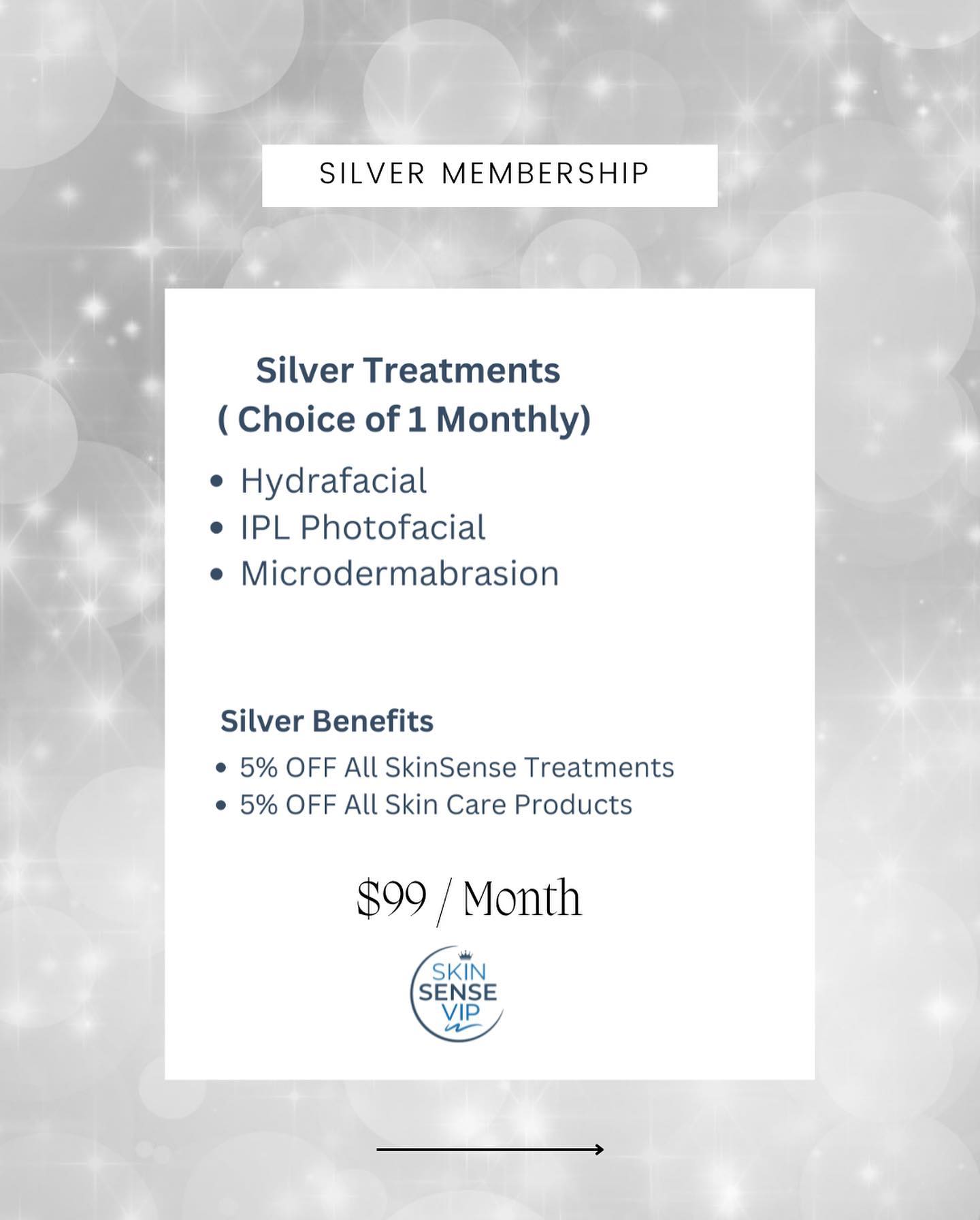 SILVER MEMBERSHIP

Silver Treatments
( Choice of 1 Monthly)

• Hydrafacial
• IPL Photofacial
• Microdermabrasion

Silver Benefits

• 5% OFF All SkinSense Treatments
• 5% OFF All Skin Care Products

$99 / Month

SKIN
SENSE
VIP